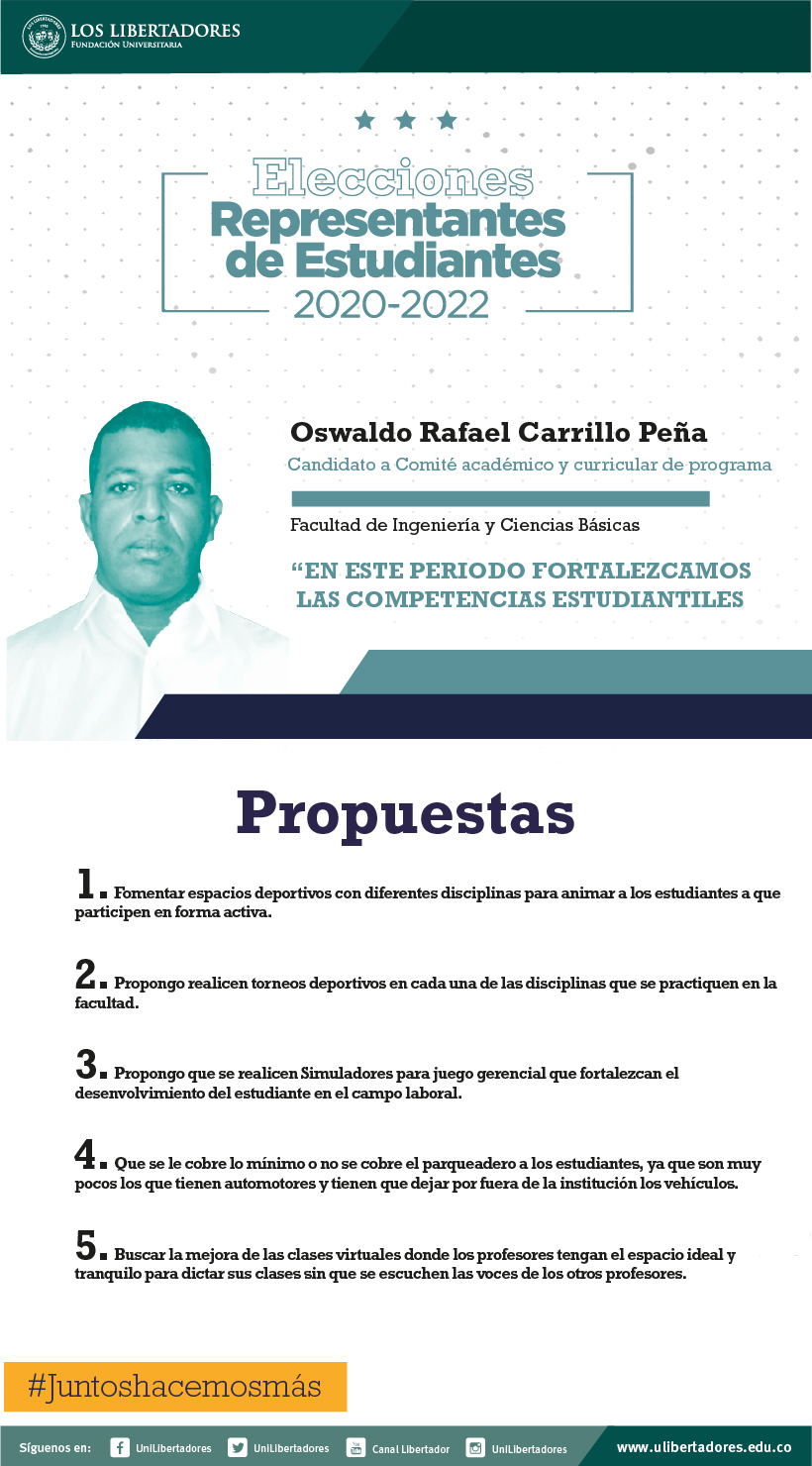 LOS LIBERTADORES
FUNDACIÓN UNIVERSITARIA

Elecciones
Representantes de Estudiantes
2020-2022

Oswaldo Rafael Carrillo Peña
Candidato a Comité académico y curricular de programa

Facultad de Ingeniería y Ciencias Básicas

“EN ESTE PERIODO FORTALEZCAMOS LAS COMPETENCIAS ESTUDIANTILES

Propuestas

1. Fomentar espacios deportivos con diferentes disciplinas para animar a los estudiantes a que participen en forma activa.

2. Propongo realicen torneos deportivos en cada una de las disciplinas que se practiquen en la facultad.

3. Propongo que se realicen Simuladores para juego gerencial que fortalezcan el desenvolvimiento del estudiante en el campo laboral.

4. Que se le cobre lo mínimo o no se cobre el parqueadero a los estudiantes, ya que son muy pocos los que tienen automotores y tienen que dejar por fuera de la institución los vehículos.

5. Buscar la mejora de las clases virtuales donde los profesores tengan el espacio ideal y tranquilo para dictar sus clases sin que se escuchen las voces de los otros profesores.

#Juntoshacemosmás

Síguenos en: UniLibertadores UniLibertadores Canal Libertador UniLibertadores www.ulibertadores.edu.co